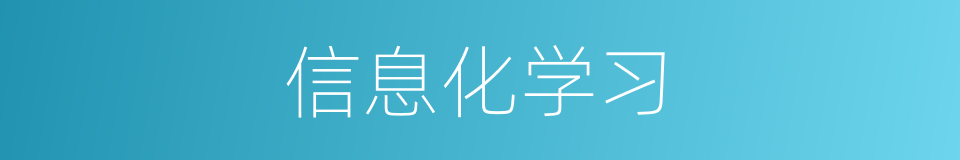 信息化学习